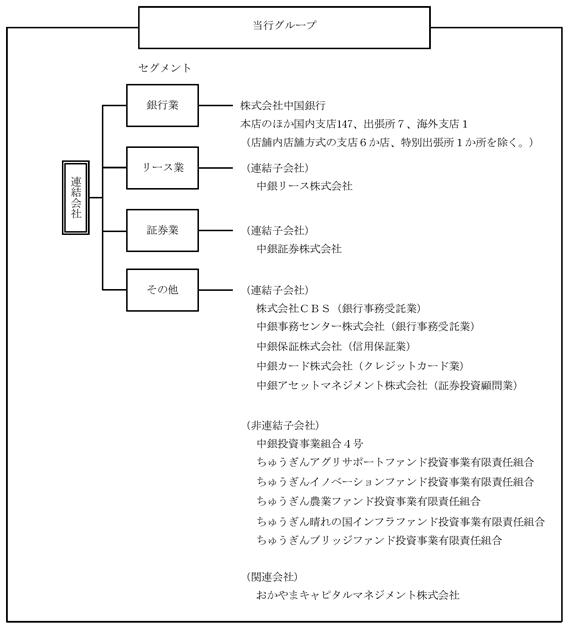 当行グループ

セグメント

連結会社

銀行業

株式会社中国銀行
本店のほか国内支店147、出張所７、海外支店１
（店舗内店舗方式の支店６か店、特別出張所１か所を除く。）

リース業

（連結子会社）
中銀リース株式会社

証券業

（連結子会社）
中銀証券株式会社

その他

（連結子会社）
株式会社ＣＢＳ（銀行事務受託業）
中銀事務センター株式会社（銀行事務受託業）
中銀保証株式会社（信用保証業）
中銀カード株式会社（クレジットカード業）
中銀アセットマネジメント株式会社（証券投資顧問業）

（非連結子会社）
中銀投資事業組合４号
ちゅうぎんアグリサポートファンド投資事業有限責任組合
ちゅうぎんイノベーションファンド投資事業有限責任組合
ちゅうぎん農業ファンド投資事業有限責任組合
ちゅうぎん晴れの国インフラファンド投資事業有限責任組合
ちゅうぎんブリッジファンド投資事業有限責任組合

（関連会社）
おかやまキャピタルマネジメント株式会社